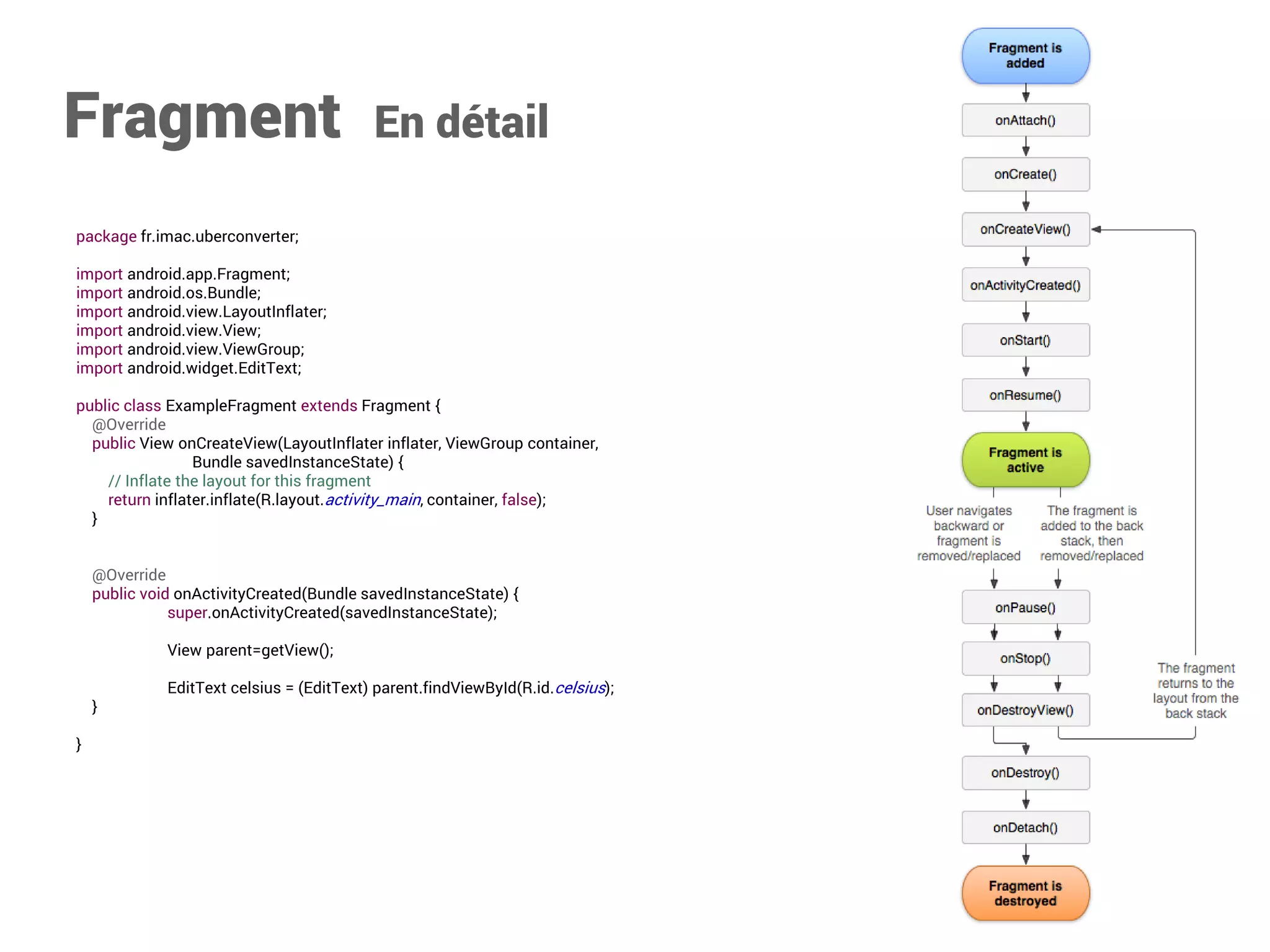 Fragment En détail

package fr.imac.uberconverter;

import android.app.Fragment;
import android.os.Bundle;
import android.view.LayoutInflater;
import android.view.View;
import android.view.ViewGroup;
import android.widget.EditText;

public class ExampleFragment extends Fragment {
@Override
public View onCreateView(LayoutInflater inflater, ViewGroup container,
Bundle savedInstanceState) {
// Inflate the layout for this fragment
return inflater.inflate(R.layout.activity_main, container, false);
}

@Override
public void onActivityCreated(Bundle savedInstanceState) {
super.onActivityCreated(savedInstanceState);

View parent=getView();

EditText celsius = (EditText) parent.findViewById(R.id.celsius);
}

}

Fragment is added

onAttach()

onCreate()

onCreateView()

onActivityCreated()

onStart()

onResume()

Fragment is active

User navigates backward or fragment is removed/replaced

The fragment is added to the back stack, then removed/replaced

onPause()

onStop()

onDestroyView()

The fragment returns to the layout from the back stack

onDestroy()

onDetach()

Fragment is destroyed